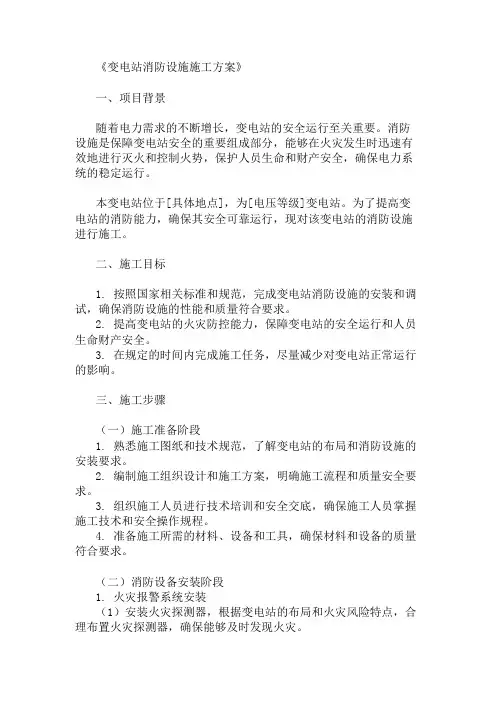 《变电站消防设施施工方案》

一、项目背景

随着电力需求的不断增长，变电站的安全运行至关重要。消防设施是保障变电站安全的重要组成部分，能够在火灾发生时迅速有效地进行灭火和控制火势，保护人员生命和财产安全，确保电力系统的稳定运行。

本变电站位于[具体地点]，为[电压等级]变电站。为了提高变电站的消防能力，确保其安全可靠运行，现对该变电站的消防设施进行施工。

二、施工目标

1. 按照国家相关标准和规范，完成变电站消防设施的安装和调试，确保消防设施的性能和质量符合要求。
2. 提高变电站的火灾防控能力，保障变电站的安全运行和人员生命财产安全。
3. 在规定的时间内完成施工任务，尽量减少对变电站正常运行的影响。

三、施工步骤

（一）施工准备阶段
1. 熟悉施工图纸和技术规范，了解变电站的布局和消防设施的安装要求。
2. 编制施工组织设计和施工方案，明确施工流程和质量安全要求。
3. 组织施工人员进行技术培训和安全交底，确保施工人员掌握施工技术和安全操作规程。
4. 准备施工所需的材料、设备和工具，确保材料和设备的质量符合要求。

（二）消防设备安装阶段
1. 火灾报警系统安装
（1）安装火灾探测器，根据变电站的布局和火灾风险特点，合理布置火灾探测器，确保能够及时发现火灾。